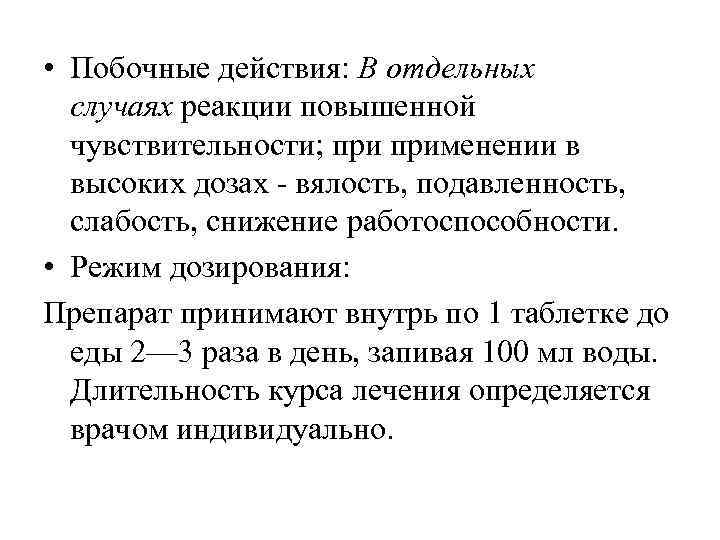 • Побочные действия: В отдельных случаях реакции повышенной чувствительности; при применении в высоких дозах - вялость, подавленность, слабость, снижение работоспособности.

• Режим дозирования:

Препарат принимают внутрь по 1 таблетке до еды 2—3 раза в день, запивая 100 мл воды. Длительность курса лечения определяется врачом индивидуально.